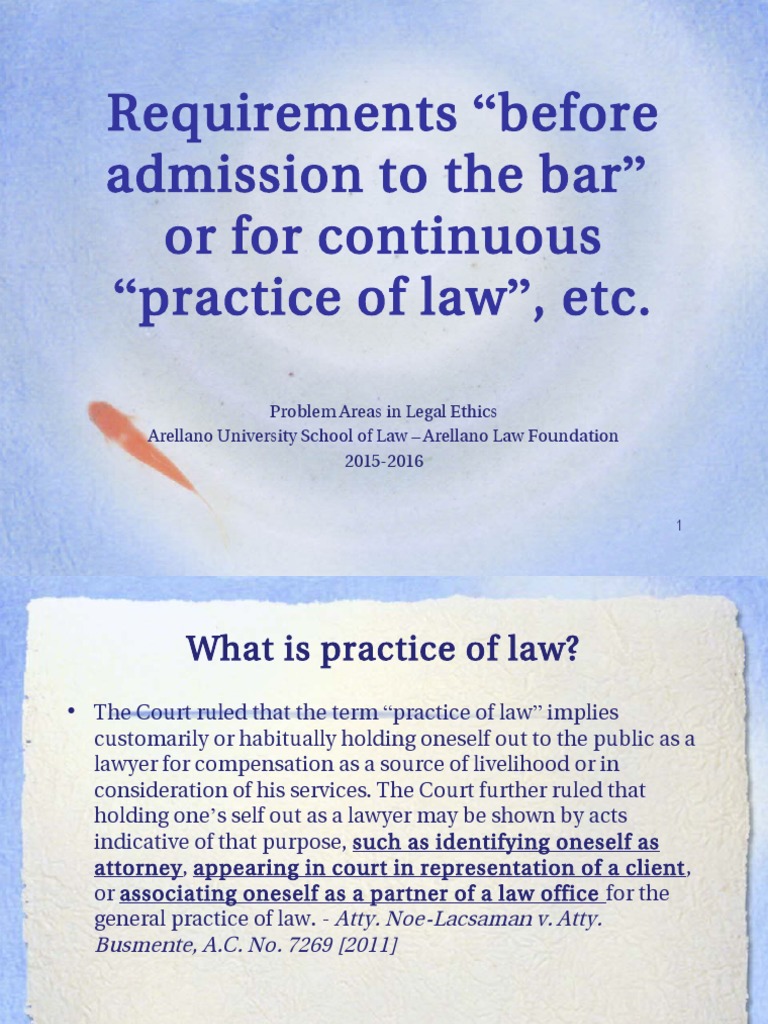 Requirements “before admission to the bar” or for continuous “practice of law”, etc.

Problem Areas in Legal Ethics
Arellano University School of Law – Arellano Law Foundation
2015-2016

1

What is practice of law?

• The Court ruled that the term “practice of law” implies customarily or habitually holding oneself out to the public as a lawyer for compensation as a source of livelihood or in consideration of his services. The Court further ruled that holding one’s self out as a lawyer may be shown by acts indicative of that purpose, such as identifying oneself as attorney, appearing in court in representation of a client, or associating oneself as a partner of a law office for the general practice of law. - Atty. Noe-Lacsaman v. Atty. Busmente, A.C. No. 7269 [2011]